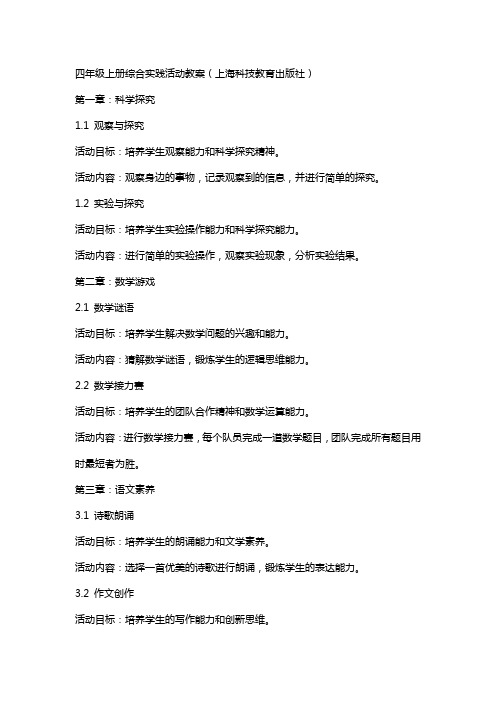 四年级上册综合实践活动教案（上海科技教育出版社）

第一章：科学探究

1.1 观察与探究

活动目标：培养学生观察能力和科学探究精神。

活动内容：观察身边的事物，记录观察到的信息，并进行简单的探究。

1.2 实验与探究

活动目标：培养学生实验操作能力和科学探究能力。

活动内容：进行简单的实验操作，观察实验现象，分析实验结果。

第二章：数学游戏

2.1 数学谜语

活动目标：培养学生解决数学问题的兴趣和能力。

活动内容：猜解数学谜语，锻炼学生的逻辑思维能力。

2.2 数学接力赛

活动目标：培养学生的团队合作精神和数学运算能力。

活动内容：进行数学接力赛，每个队员完成一道数学题目，团队完成所有题目用时最短者为胜。

第三章：语文素养

3.1 诗歌朗诵

活动目标：培养学生的朗诵能力和文学素养。

活动内容：选择一首优美的诗歌进行朗诵，锻炼学生的表达能力。

3.2 作文创作

活动目标：培养学生的写作能力和创新思维。